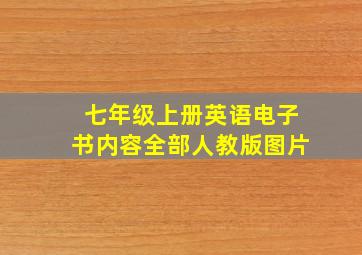 七年级上册英语电子书内容全部人教版图片